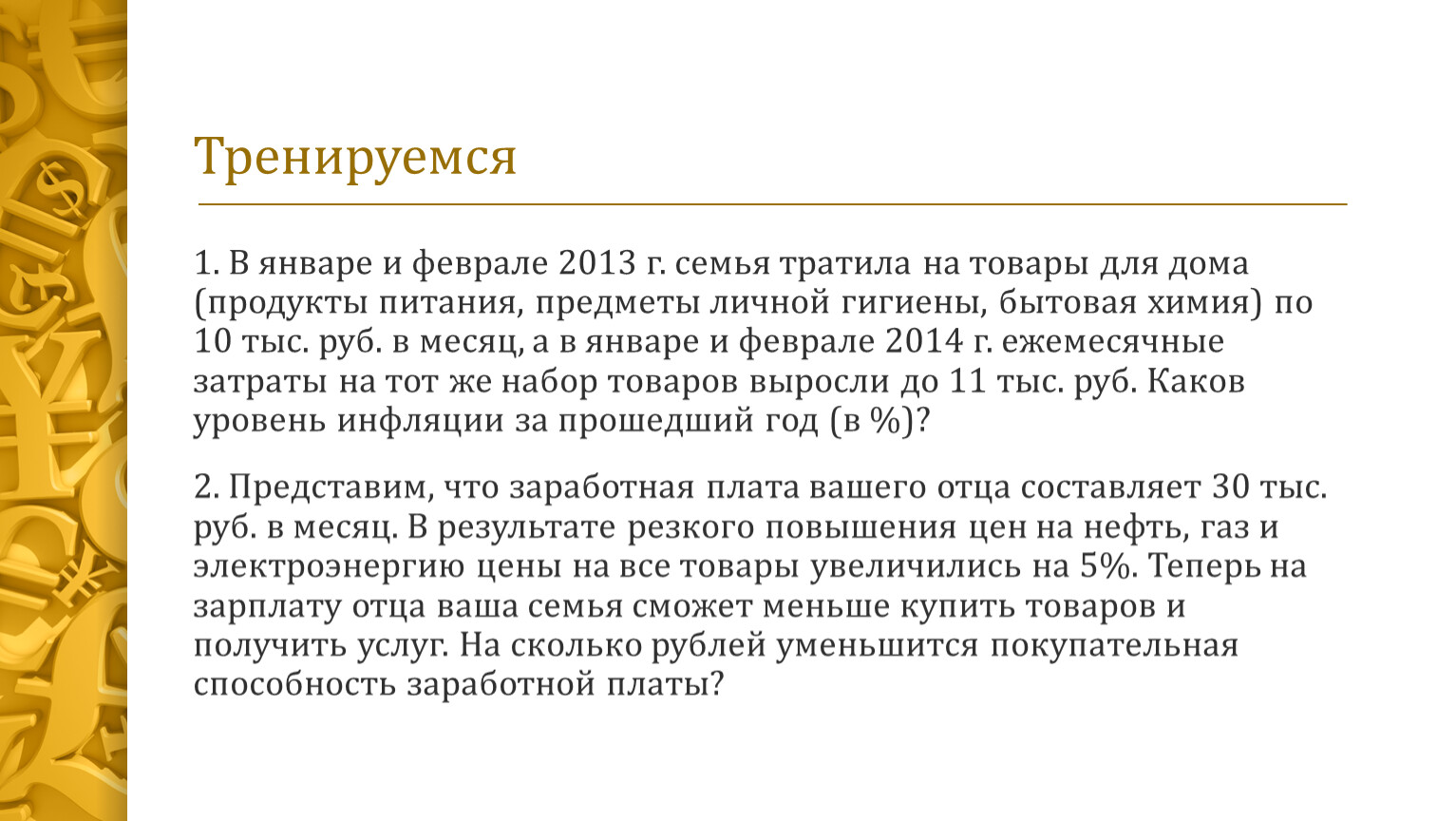 Тренируемся

1. В январе и феврале 2013 г. семья тратила на товары для дома (продукты питания, предметы личной гигиены, бытовая химия) по 10 тыс. руб. в месяц, а в январе и феврале 2014 г. ежемесячные затраты на тот же набор товаров выросли до 11 тыс. руб. Каков уровень инфляции за прошедший год (в %)?

2. Представим, что заработная плата вашего отца составляет 30 тыс. руб. в месяц. В результате резкого повышения цен на нефть, газ и электроэнергию цены на все товары увеличились на 5%. Теперь на зарплату отца ваша семья сможет меньше купить товаров и получить услуг. На сколько рублей уменьшится покупательная способность заработной платы?